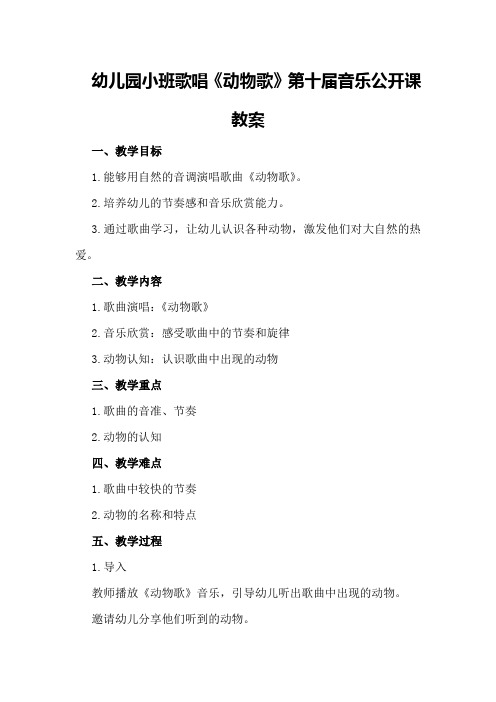 幼儿园小班歌唱《动物歌》第十届音乐公开课教案

一、教学目标

1.能够用自然的音调演唱歌曲《动物歌》。

2.培养幼儿的节奏感和音乐欣赏能力。

3.通过歌曲学习，让幼儿认识各种动物，激发他们对大自然的热爱。

二、教学内容

1.歌曲演唱：《动物歌》

2.音乐欣赏：感受歌曲中的节奏和旋律

3.动物认知：认识歌曲中出现的动物

三、教学重点

1.歌曲的音准、节奏

2.动物的认知

四、教学难点

1.歌曲中较快的节奏

2.动物的名称和特点

五、教学过程

1.导入

教师播放《动物歌》音乐，引导幼儿听出歌曲中出现的动物。

邀请幼儿分享他们听到的动物。